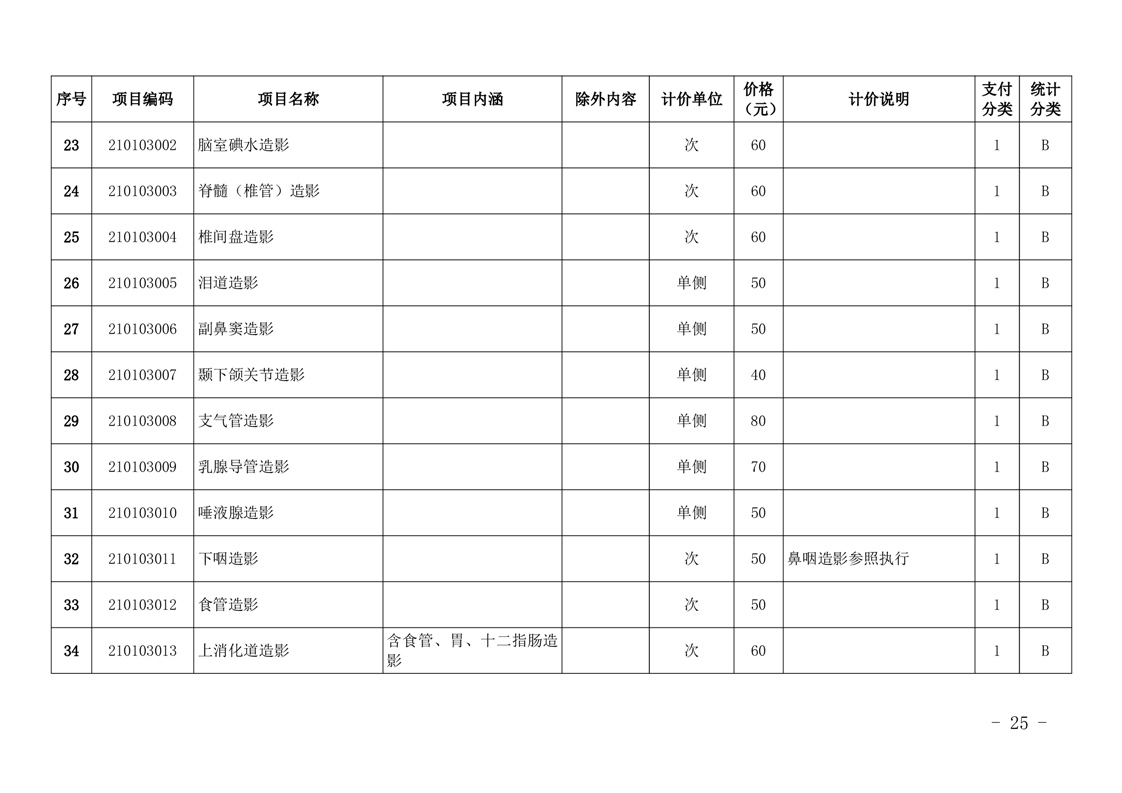 | 序号 | 项目编码 | 项目名称 | 项目内涵 | 除外内容 | 计价单位 | 价格（元） | 计价说明 | 支付分类 | 统计分类 |
|---|---|---|---|---|---|---|---|---|---|
| 23 | 210103002 | 脑室碘水造影 | | | 次 | 60 | | 1 | B |
| 24 | 210103003 | 脊髓（椎管）造影 | | | 次 | 60 | | 1 | B |
| 25 | 210103004 | 椎间盘造影 | | | 次 | 60 | | 1 | B |
| 26 | 210103005 | 泪道造影 | | | 单侧 | 50 | | 1 | B |
| 27 | 210103006 | 副鼻窦造影 | | | 单侧 | 50 | | 1 | B |
| 28 | 210103007 | 颞下颌关节造影 | | | 单侧 | 40 | | 1 | B |
| 29 | 210103008 | 支气管造影 | | | 单侧 | 80 | | 1 | B |
| 30 | 210103009 | 乳腺导管造影 | | | 单侧 | 70 | | 1 | B |
| 31 | 210103010 | 唾液腺造影 | | | 单侧 | 50 | | 1 | B |
| 32 | 210103011 | 下咽造影 | | | 次 | 50 | 鼻咽造影参照执行 | 1 | B |
| 33 | 210103012 | 食管造影 | | | 次 | 50 | | 1 | B |
| 34 | 210103013 | 上消化道造影 | 含食管、胃、十二指肠造影 | | 次 | 60 | | 1 | B |

- 25 -